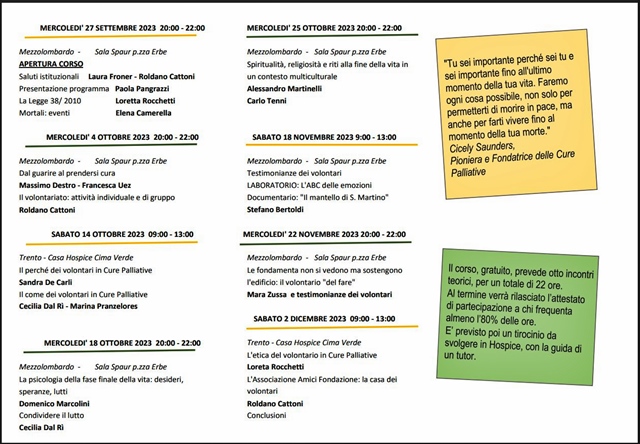 MERCOLEDI' 27 SETTEMBRE 2023 20:00 - 22:00

Mezzolombardo - Sala Spaur p.zza Erbe
APERTURA CORSO
Saluti istituzionali Laura Froner - Roldano Cattoni
Presentazione programma Paola Pangrazzi
La Legge 38/ 2010 Loretta Rocchetti
Mortali: eventi Elena Camerella

MERCOLEDI' 4 OTTOBRE 2023 20:00 - 22:00

Mezzolombardo - Sala Spaur p.zza Erbe
Dal guarire al prendersi cura
Massimo Destro - Francesca Uez
Il volontariato: attività individuale e di gruppo
Roldano Cattoni

SABATO 14 OTTOBRE 2023 09:00 - 13:00

Trento - Casa Hospice Cima Verde
Il perché dei volontari in Cure Palliative
Sandra De Carli
Il come dei volontari in Cure Palliative
Cecilia Dal Rì - Marina Pranzelores

MERCOLEDI' 18 OTTOBRE 2023 20:00 - 22:00

Mezzolombardo - Sala Spaur p.zza Erbe
La psicologia della fase finale della vita: desideri, speranze, lutti
Domenico Marcolini
Condividere il lutto
Cecilia Dal Rì

MERCOLEDI' 25 OTTOBRE 2023 20:00 - 22:00

Mezzolombardo - Sala Spaur p.zza Erbe
Spiritualità, religiosità e riti alla fine della vita in un contesto multiculturale
Alessandro Martinelli
Carlo Tenni

SABATO 18 NOVEMBRE 2023 9:00 - 13:00

Mezzolombardo - Sala Spaur p.zza Erbe
Testimonianze dei volontari
LABORATORIO: L'ABC delle emozioni
Documentario: "Il mantello di S. Martino"
Stefano Bertoldi

MERCOLEDI' 22 NOVEMBRE 2023 20:00 - 22:00

Mezzolombardo - Sala Spaur p.zza Erbe
Le fondamenta non si vedono ma sostengono l'edificio: il volontario "del fare"
Mara Zussa e testimonianze dei volontari

SABATO 2 DICEMBRE 2023 09:00 - 13:00

Trento - Casa Hospice Cima Verde
L'etica del volontario in Cure Palliative
Loreta Rocchetti
L'Associazione Amici Fondazione: la casa dei volontari
Roldano Cattoni
Conclusioni

"Tu sei importante perché sei tu e sei importante fino all'ultimo momento della tua vita. Faremo ogni cosa possibile, non solo per permetterti di morire in pace, ma anche per farti vivere fino al momento della tua morte."
Cicely Saunders,
Pioniera e Fondatrice delle Cure Palliative

Il corso, gratuito, prevede otto incontri teorici, per un totale di 22 ore.
Al termine verrà rilasciato l'attestato di partecipazione a chi frequenta almeno l'80% delle ore.
E' previsto poi un tirocinio da svolgere in Hospice, con la guida di un tutor.